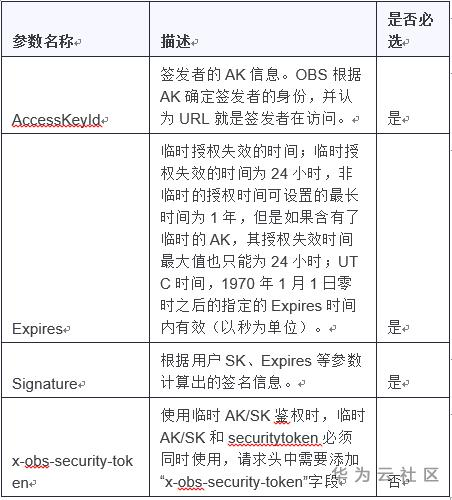 | 参数名称 | 描述 | 是否必选 |
|---|---|---|
| AccessKeyId | 签发者的 AK 信息。OBS 根据 AK 确定签发者的身份，并认为 URL 就是签发者在访问。 | 是 |
| Expires | 临时授权失效的时间；临时授权失效的时间为 24 小时，非临时的授权时间可设置的最长时间为 1 年，但是如果含有了临时的 AK，其授权失效时间最大值也只能为 24 小时；UTC 时间，1970 年 1 月 1 日零时之后的指定的 Expires 时间内有效（以秒为单位）。 | 是 |
| Signature | 根据用户 SK、Expires 等参数计算出的签名信息。 | 是 |
| x-obs-security-token | 使用临时 AK/SK 鉴权时，临时 AK/SK 和 securitytoken 必须同时使用，请求头中需要添加“x-obs-security-token”字段 | 否 |

华为云社区